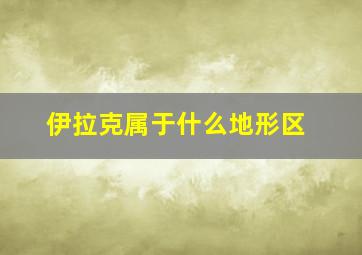 伊拉克属于什么地形区